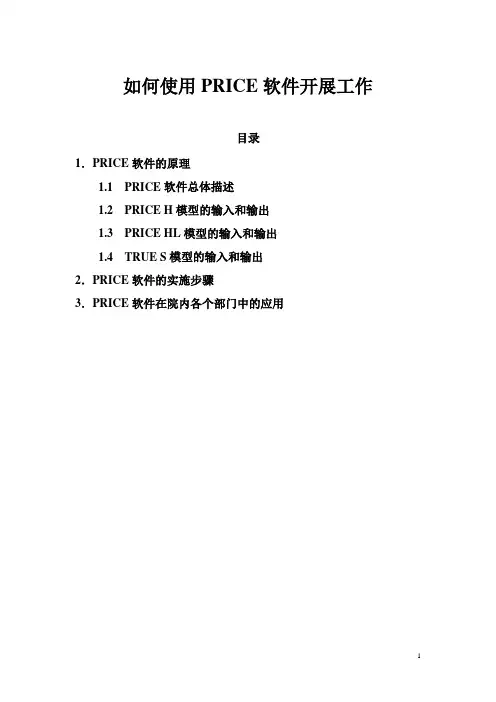 如何使用 PRICE 软件开展工作

目录

1. PRICE 软件的原理

1.1 PRICE 软件总体描述

1.2 PRICE H 模型的输入和输出

1.3 PRICE HL 模型的输入和输出

1.4 TRUE S 模型的输入和输出

2. PRICE 软件的实施步骤

3. PRICE 软件在院内各个部门中的应用

1